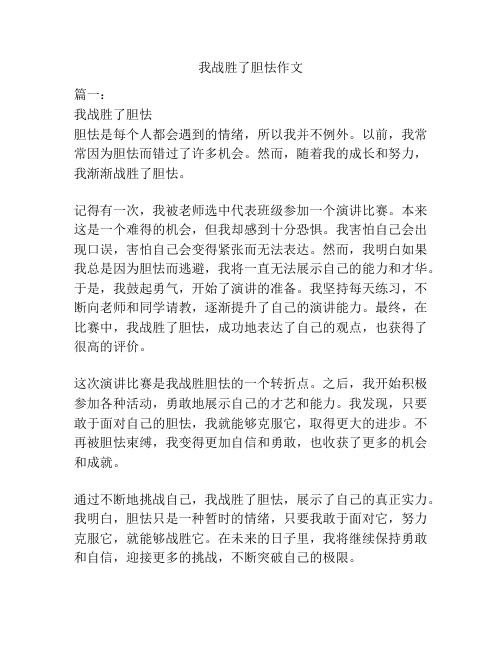 我战胜了胆怯作文

篇一：
我战胜了胆怯
胆怯是每个人都会遇到的情绪，所以我并不例外。以前，我常常因为胆怯而错过了许多机会。然而，随着我的成长和努力，我渐渐战胜了胆怯。

记得有一次，我被老师选中代表班级参加一个演讲比赛。本来这是一个难得的机会，但我却感到十分恐惧。我害怕自己会出现口误，害怕自己会变得紧张而无法表达。然而，我明白如果我总是因为胆怯而逃避，我将一直无法展示自己的能力和才华。于是，我鼓起勇气，开始了演讲的准备。我坚持每天练习，不断向老师和同学请教，逐渐提升了自己的演讲能力。最终，在比赛中，我战胜了胆怯，成功地表达了自己的观点，也获得了很高的评价。

这次演讲比赛是我战胜胆怯的一个转折点。之后，我开始积极参加各种活动，勇敢地展示自己的才艺和能力。我发现，只要敢于面对自己的胆怯，我就能够克服它，取得更大的进步。不再被胆怯束缚，我变得更加自信和勇敢，也收获了更多的机会和成就。

通过不断地挑战自己，我战胜了胆怯，展示了自己的真正实力。我明白，胆怯只是一种暂时的情绪，只要我敢于面对它，努力克服它，就能够战胜它。在未来的日子里，我将继续保持勇敢和自信，迎接更多的挑战，不断突破自己的极限。